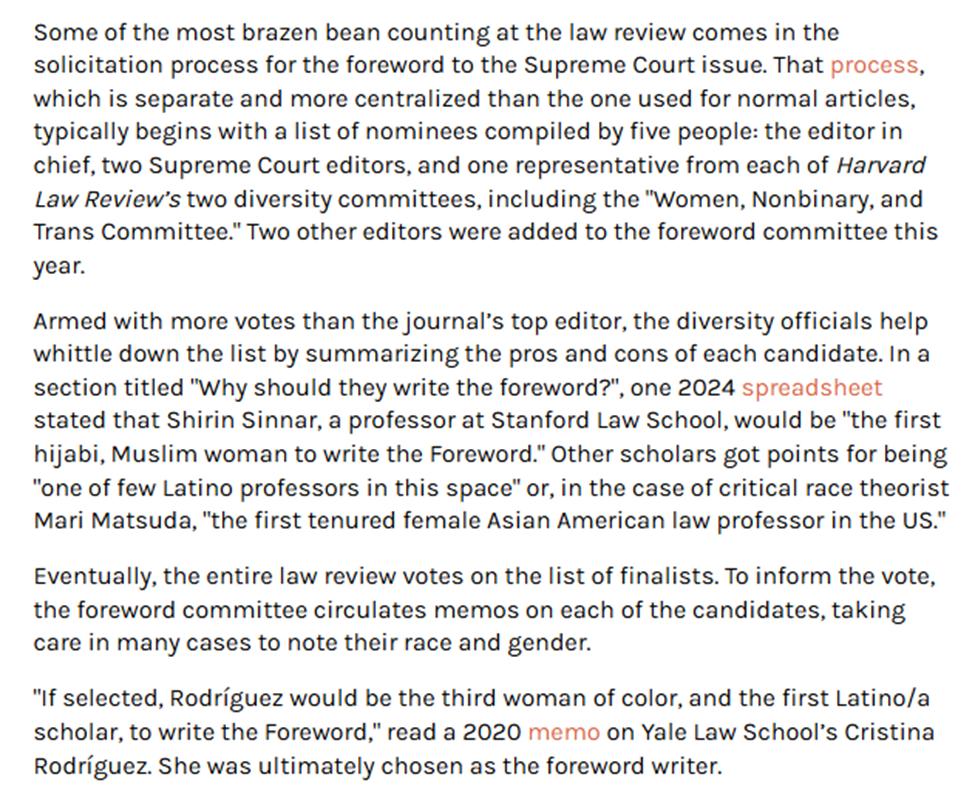 Some of the most brazen bean counting at the law review comes in the solicitation process for the foreword to the Supreme Court issue. That process, which is separate and more centralized than the one used for normal articles, typically begins with a list of nominees compiled by five people: the editor in chief, two Supreme Court editors, and one representative from each of Harvard Law Review's two diversity committees, including the "Women, Nonbinary, and Trans Committee." Two other editors were added to the foreword committee this year.

Armed with more votes than the journal's top editor, the diversity officials help whittle down the list by summarizing the pros and cons of each candidate. In a section titled "Why should they write the foreword?", one 2024 spreadsheet stated that Shirin Sinnar, a professor at Stanford Law School, would be "the first hijabi, Muslim woman to write the Foreword." Other scholars got points for being "one of few Latino professors in this space" or, in the case of critical race theorist Mari Matsuda, "the first tenured female Asian American law professor in the US."

Eventually, the entire law review votes on the list of finalists. To inform the vote, the foreword committee circulates memos on each of the candidates, taking care in many cases to note their race and gender.

"If selected, Rodríguez would be the third woman of color, and the first Latino/a scholar, to write the Foreword," read a 2020 memo on Yale Law School's Cristina Rodríguez. She was ultimately chosen as the foreword writer.